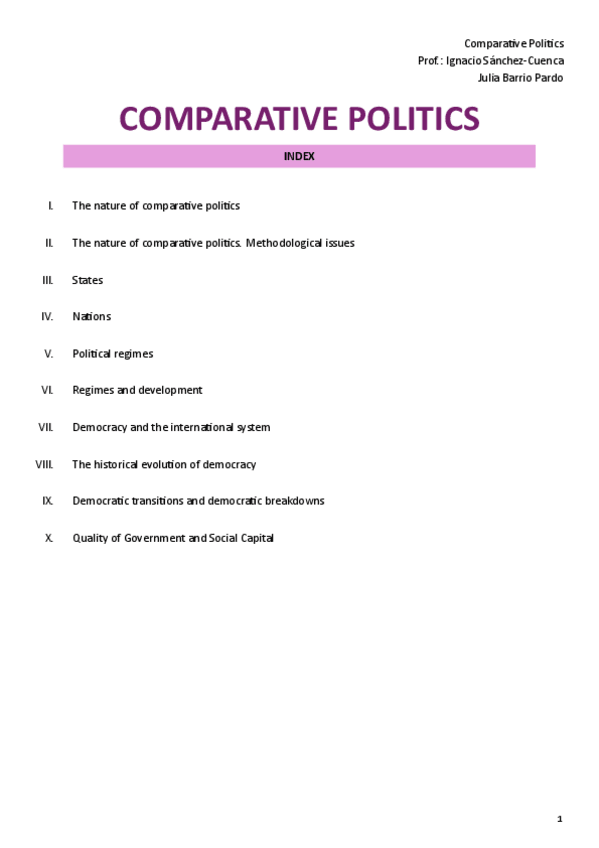 Comparative Politics
Prof.: Ignacio Sánchez-Cuenca
Julia Barrio Pardo

COMPARATIVE POLITICS

INDEX

I. The nature of comparative politics

II. The nature of comparative politics. Methodological issues

III. States

IV. Nations

V. Political regimes

VI. Regimes and development

VII. Democracy and the international system

VIII. The historical evolution of democracy

IX. Democratic transitions and democratic breakdowns

X. Quality of Government and Social Capital

1